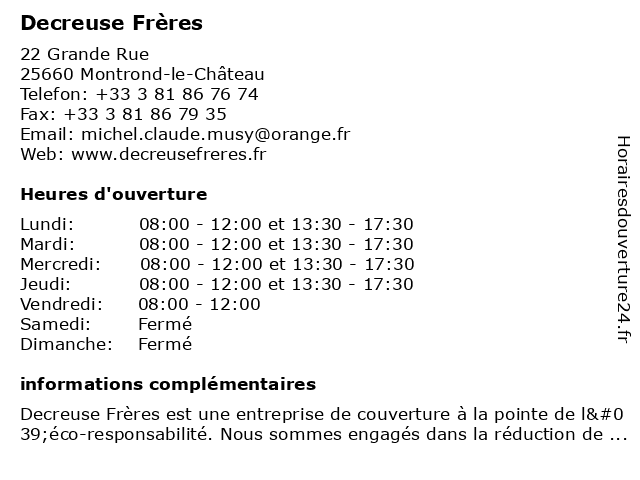 Decreuse Frères

22 Grande Rue
25660 Montrond-le-Château
Telefon: +33 3 81 86 76 74
Fax: +33 3 81 86 79 35
Email: michel.claude.musy@orange.fr
Web: www.decreusefreres.fr

Heures d'ouverture

| Lundi: | 08:00 - 12:00 et 13:30 - 17:30 |
|---|---|
| Mardi: | 08:00 - 12:00 et 13:30 - 17:30 |
| Mercredi: | 08:00 - 12:00 et 13:30 - 17:30 |
| Jeudi: | 08:00 - 12:00 et 13:30 - 17:30 |
| Vendredi: | 08:00 - 12:00 |
| Samedi: | Fermé |
| Dimanche: | Fermé |

informations complémentaires

Decreuse Frères est une entreprise de couverture à la pointe de l&#039;éco-responsabilité. Nous sommes engagés dans la réduction de ...

Horairesdouverture24.fr